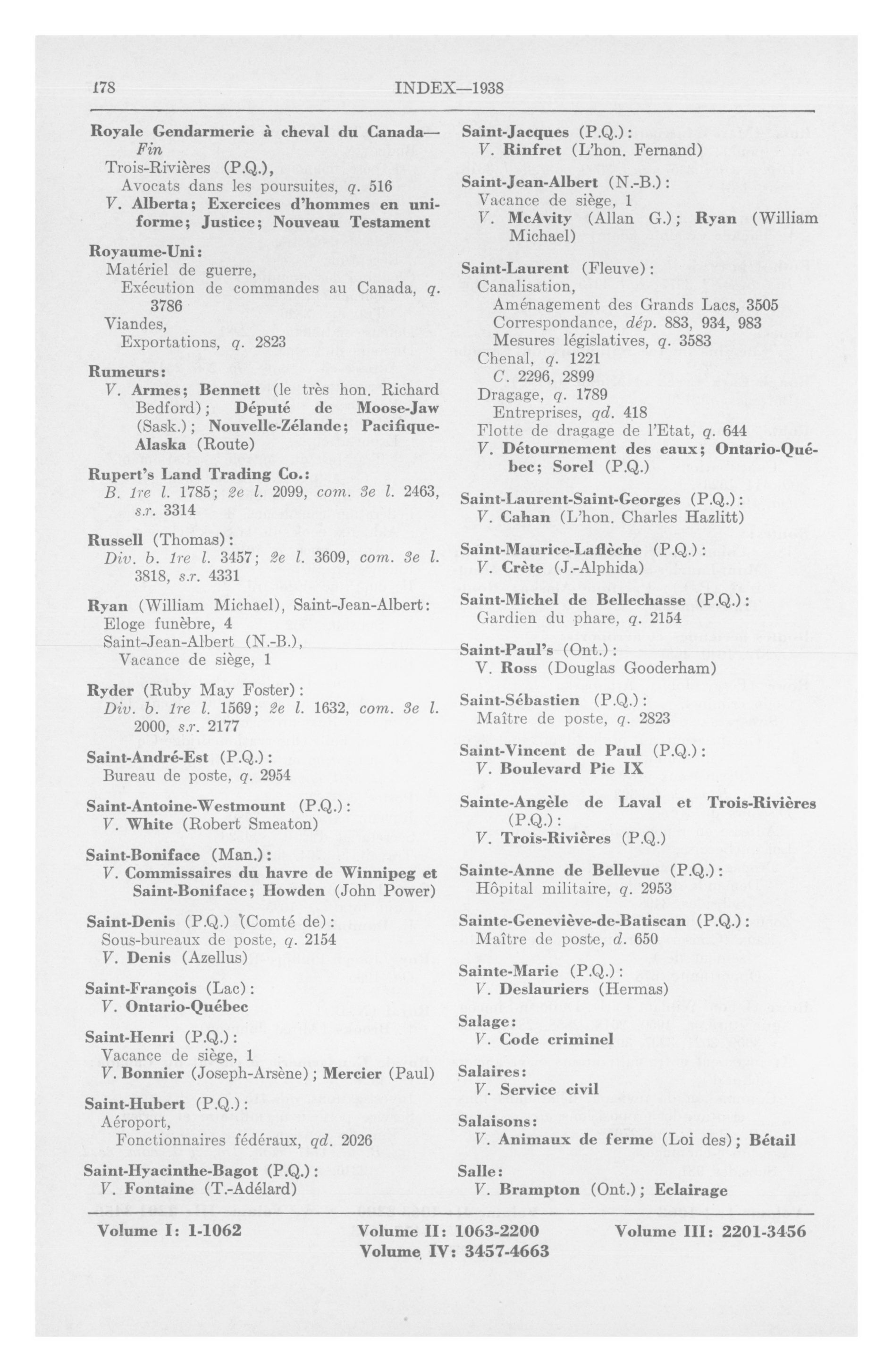 178 INDEX—1938

Royale Gendarmerie à cheval du Canada—Fin
Trois-Rivières (P.Q.),
Avocats dans les poursuites, q. 516
V. Alberta; Exercices d'hommes en uniforme; Justice; Nouveau Testament

Royaume-Uni:
Matériel de guerre,
Exécution de commandes au Canada, q. 3786
Viandes,
Exportations, q. 2823

Rumeurs:
V. Armes; Bennett (le très hon. Richard Bedford); Député de Moose-Jaw (Sask.); Nouvelle-Zélande; Pacifique-Alaska (Route)

Rupert's Land Trading Co.:
B. 1re l. 1785; 2e l. 2099, com. 3e l. 2463, s.r. 3314

Russell (Thomas):
Div. b. 1re l. 3457; 2e l. 3609, com. 3e l. 3818, s.r. 4331

Ryan (William Michael), Saint-Jean-Albert:
Eloge funèbre, 4
Saint-Jean-Albert (N.-B.),
Vacance de siège, 1

Ryder (Ruby May Foster):
Div. b. 1re l. 1569; 2e l. 1632, com. 3e l. 2000, s.r. 2177

Saint-André-Est (P.Q.):
Bureau de poste, q. 2954

Saint-Antoine-Westmount (P.Q.):
V. White (Robert Smeaton)

Saint-Boniface (Man.):
V. Commissaires du havre de Winnipeg et Saint-Boniface; Howden (John Power)

Saint-Denis (P.Q.) (Comté de):
Sous-bureaux de poste, q. 2154
V. Denis (Azellus)

Saint-François (Lac):
V. Ontario-Québec

Saint-Henri (P.Q.):
Vacance de siège, 1
V. Bonnier (Joseph-Arsène); Mercier (Paul)

Saint-Hubert (P.Q.):
Aéroport,
Fonctionnaires fédéraux, qd. 2026

Saint-Hyacinthe-Bagot (P.Q.):
V. Fontaine (T.-Adélard)

Saint-Jacques (P.Q.):
V. Rinfret (L'hon. Fernand)

Saint-Jean-Albert (N.-B.):
Vacance de siège, 1
V. McAvity (Allan G.); Ryan (William Michael)

Saint-Laurent (Fleuve):
Canalisation,
Aménagement des Grands Lacs, 3505
Correspondance, dép. 883, 934, 983
Mesures législatives, q. 3583
Chenal, q. 1221
C. 2296, 2899
Dragage, q. 1789
Entreprises, qd. 418
Flotte de dragage de l'Etat, q. 644
V. Détournement des eaux; Ontario-Québec; Sorel (P.Q.)

Saint-Laurent-Saint-Georges (P.Q.):
V. Cahan (L'hon. Charles Hazlitt)

Saint-Maurice-Laflèche (P.Q.):
V. Crète (J.-Alphida)

Saint-Michel de Bellechasse (P.Q.):
Gardien du phare, q. 2154

Saint-Paul's (Ont.):
V. Ross (Douglas Gooderham)

Saint-Sébastien (P.Q.):
Maître de poste, q. 2823

Saint-Vincent de Paul (P.Q.):
V. Boulevard Pie IX

Sainte-Angèle de Laval et Trois-Rivières (P.Q.):
V. Trois-Rivières (P.Q.)

Sainte-Anne de Bellevue (P.Q.):
Hôpital militaire, q. 2953

Sainte-Geneviève-de-Batiscan (P.Q.):
Maître de poste, d. 650

Sainte-Marie (P.Q.):
V. Deslauriers (Hermas)

Salage:
V. Code criminel

Salaires:
V. Service civil

Salaisons:
V. Animaux de ferme (Loi des); Bétail

Salle:
V. Brampton (Ont.); Eclairage

Volume I: 1-1062 Volume II: 1063-2200 Volume III: 2201-3456
Volume IV: 3457-4663